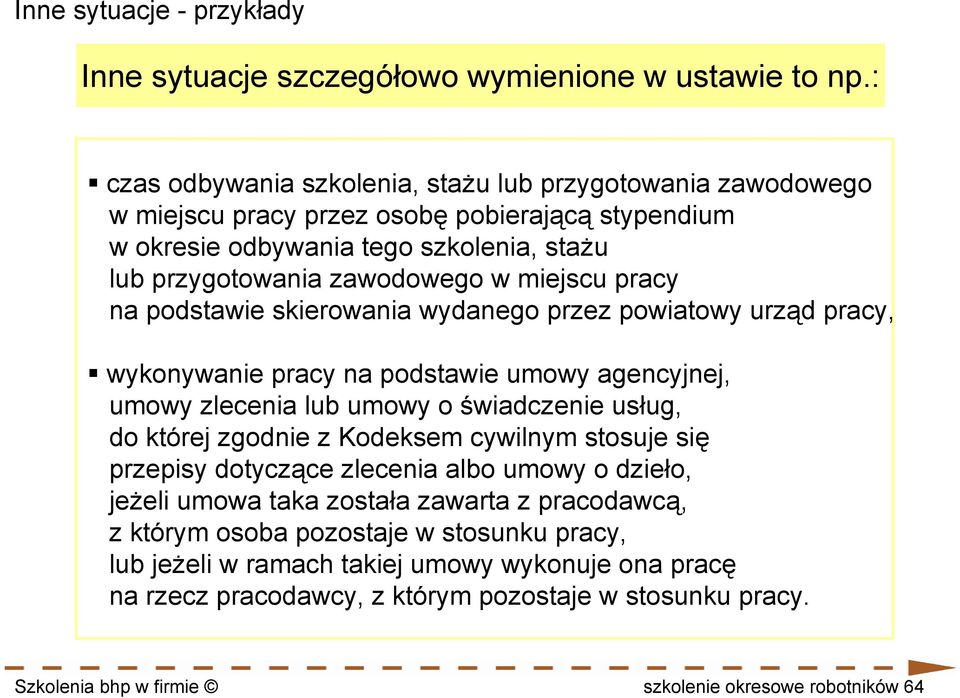 Inne sytuacje - przykłady

Inne sytuacje szczegółowo wymienione w ustawie to np.:

▪ czas odbywania szkolenia, stażu lub przygotowania zawodowego w miejscu pracy przez osobę pobierającą stypendium w okresie odbywania tego szkolenia, stażu lub przygotowania zawodowego w miejscu pracy na podstawie skierowania wydanego przez powiatowy urząd pracy,

▪ wykonywanie pracy na podstawie umowy agencyjnej, umowy zlecenia lub umowy o świadczenie usług, do której zgodnie z Kodeksem cywilnym stosuje się przepisy dotyczące zlecenia albo umowy o dzieło, jeżeli umowa taka została zawarta z pracodawcą, z którym osoba pozostaje w stosunku pracy, lub jeżeli w ramach takiej umowy wykonuje ona pracę na rzecz pracodawcy, z którym pozostaje w stosunku pracy.

Szkolenia bhp w firmie ©

szkolenie okresowe robotników 64